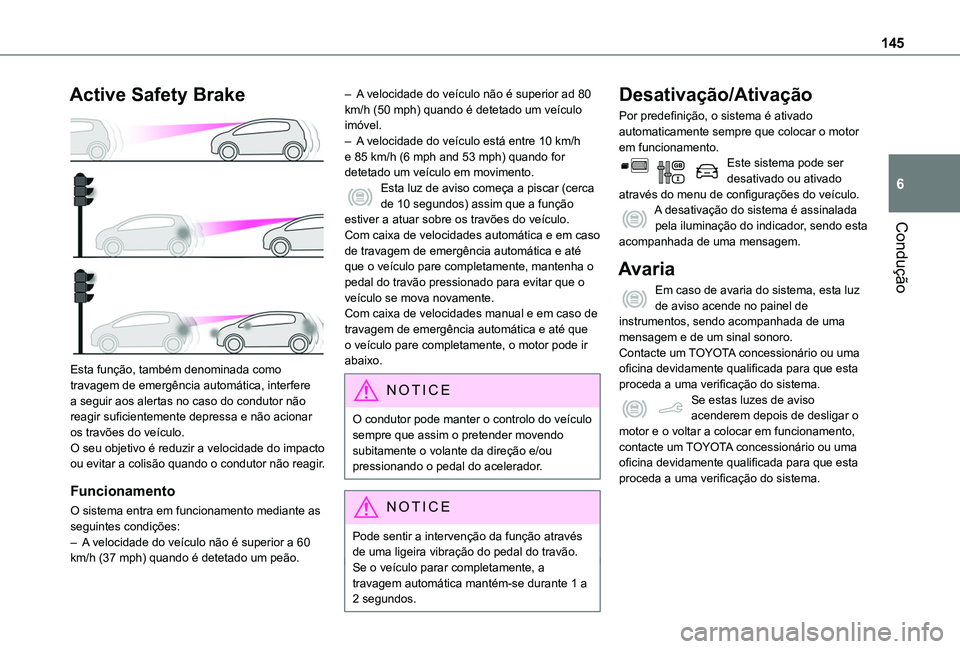 145

6

Condução

Active Safety Brake

Esta função, também denominada como travagem de emergência automática, interfere a seguir aos alertas no caso do condutor não reagir suficientemente depressa e não acionar os travões do veículo.
O seu objetivo é reduzir a velocidade do impacto ou evitar a colisão quando o condutor não reagir.

Funcionamento

O sistema entra em funcionamento mediante as seguintes condições:
– A velocidade do veículo não é superior a 60 km/h (37 mph) quando é detetado um peão.
– A velocidade do veículo não é superior ad 80 km/h (50 mph) quando é detetado um veículo imóvel.
– A velocidade do veículo está entre 10 km/h e 85 km/h (6 mph and 53 mph) quando for detetado um veículo em movimento.
Esta luz de aviso começa a piscar (cerca de 10 segundos) assim que a função estiver a atuar sobre os travões do veículo.
Com caixa de velocidades automática e em caso de travagem de emergência automática e até que o veículo pare completamente, mantenha o pedal do travão pressionado para evitar que o veículo se mova novamente.
Com caixa de velocidades manual e em caso de travagem de emergência automática e até que o veículo pare completamente, o motor pode ir abaixo.

NOTICE

O condutor pode manter o controlo do veículo sempre que assim o pretender movendo subitamente o volante da direção e/ou pressionando o pedal do acelerador.

NOTICE

Pode sentir a intervenção da função através de uma ligeira vibração do pedal do travão.
Se o veículo parar completamente, a travagem automática mantém-se durante 1 a 2 segundos.

Desativação/Ativação

Por predefinição, o sistema é ativado automaticamente sempre que colocar o motor em funcionamento.
Este sistema pode ser desativado ou ativado através do menu de configurações do veículo.
A desativação do sistema é assinalada pela iluminação do indicador, sendo esta acompanhada de uma mensagem.

Avaria

Em caso de avaria do sistema, esta luz de aviso acende no painel de instrumentos, sendo acompanhada de uma mensagem e de um sinal sonoro.
Contacte um TOYOTA concessionário ou uma oficina devidamente qualificada para que esta proceda a uma verificação do sistema.
Se estas luzes de aviso acenderem depois de desligar o motor e o voltar a colocar em funcionamento, contacte um TOYOTA concessionário ou uma oficina devidamente qualificada para que esta proceda a uma verificação do sistema.

carmanualsonline.info